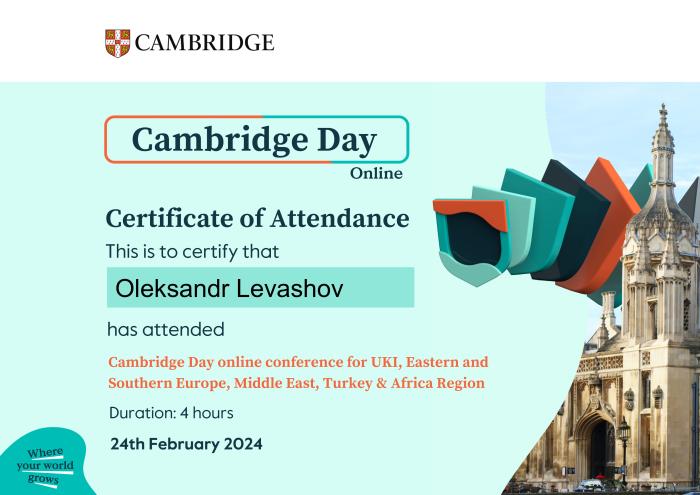 CAMBRIDGE

Cambridge Day
Online

Certificate of Attendance

This is to certify that

Oleksandr Levashov

has attended

Cambridge Day online conference for UKI, Eastern and Southern Europe, Middle East, Turkey & Africa Region

Duration: 4 hours

24th February 2024

Where your world grows